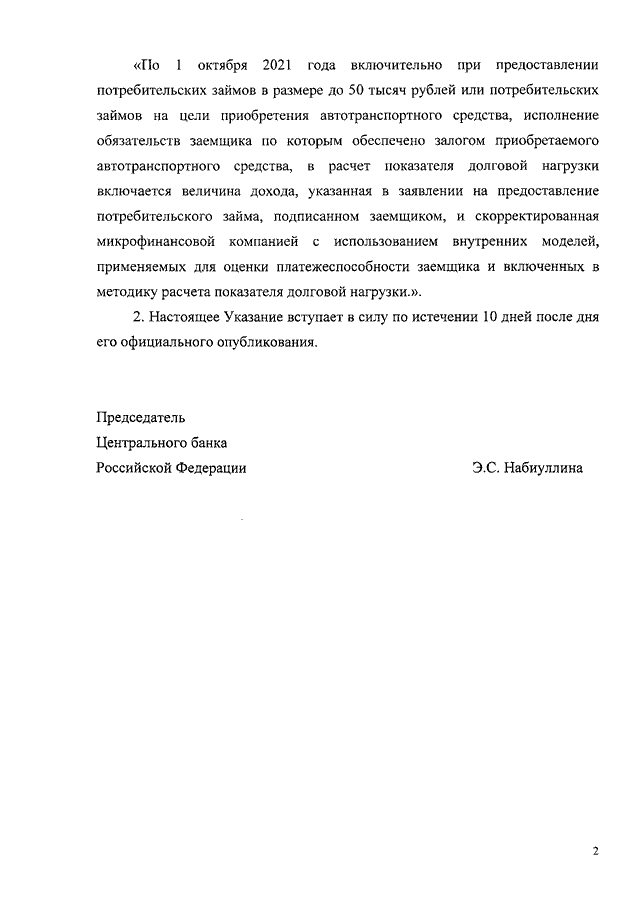 «По 1 октября 2021 года включительно при предоставлении потребительских займов в размере до 50 тысяч рублей или потребительских займов на цели приобретения автотранспортного средства, исполнение обязательств заемщика по которым обеспечено залогом приобретаемого автотранспортного средства, в расчет показателя долговой нагрузки включается величина дохода, указанная в заявлении на предоставление потребительского займа, подписанном заемщиком, и скорректированная микрофинансовой компанией с использованием внутренних моделей, применяемых для оценки платежеспособности заемщика и включенных в методику расчета показателя долговой нагрузки.».

2. Настоящее Указание вступает в силу по истечении 10 дней после дня его официального опубликования.

Председатель
Центрального банка
Российской Федерации

Э.С. Набиуллина

2